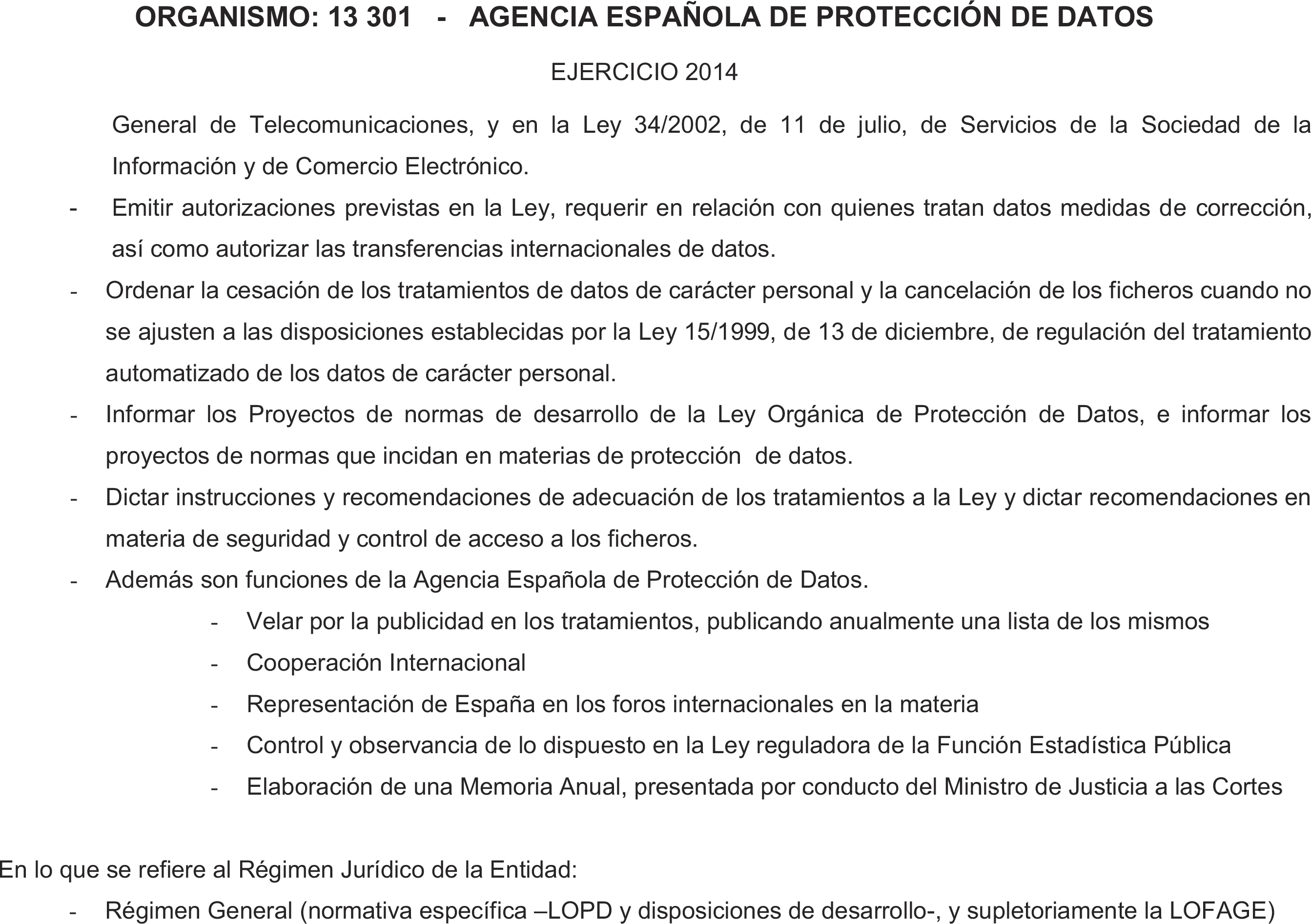 ORGANISMO: 13 301 - AGENCIA ESPAÑOLA DE PROTECCIÓN DE DATOS

EJERCICIO 2014

General de Telecomunicaciones, y en la Ley 34/2002, de 11 de julio, de Servicios de la Sociedad de la Información y de Comercio Electrónico.

- Emitir autorizaciones previstas en la Ley, requerir en relación con quienes tratan datos medidas de corrección, así como autorizar las transferencias internacionales de datos.
- Ordenar la cesación de los tratamientos de datos de carácter personal y la cancelación de los ficheros cuando no se ajusten a las disposiciones establecidas por la Ley 15/1999, de 13 de diciembre, de regulación del tratamiento automatizado de los datos de carácter personal.
- Informar los Proyectos de normas de desarrollo de la Ley Orgánica de Protección de Datos, e informar los proyectos de normas que incidan en materias de protección de datos.
- Dictar instrucciones y recomendaciones de adecuación de los tratamientos a la Ley y dictar recomendaciones en materia de seguridad y control de acceso a los ficheros.
- Además son funciones de la Agencia Española de Protección de Datos.
  - Velar por la publicidad en los tratamientos, publicando anualmente una lista de los mismos
  - Cooperación Internacional
  - Representación de España en los foros internacionales en la materia
  - Control y observancia de lo dispuesto en la Ley reguladora de la Función Estadística Pública
  - Elaboración de una Memoria Anual, presentada por conducto del Ministro de Justicia a las Cortes

En lo que se refiere al Régimen Jurídico de la Entidad:

- Régimen General (normativa específica –LOPD y disposiciones de desarrollo-, y supletoriamente la LOFAGE)